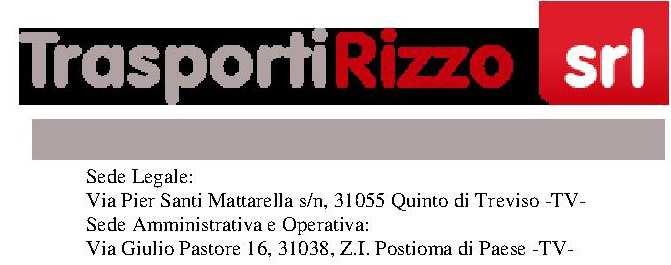 TrasportiRizzo srl

Sede Legale:
Via Pier Santi Mattarella s/n, 31055 Quinto di Treviso -TV-
Sede Amministrativa e Operativa:
Via Giulio Pastore 16, 31038, Z.I. Postioma di Paese -TV-